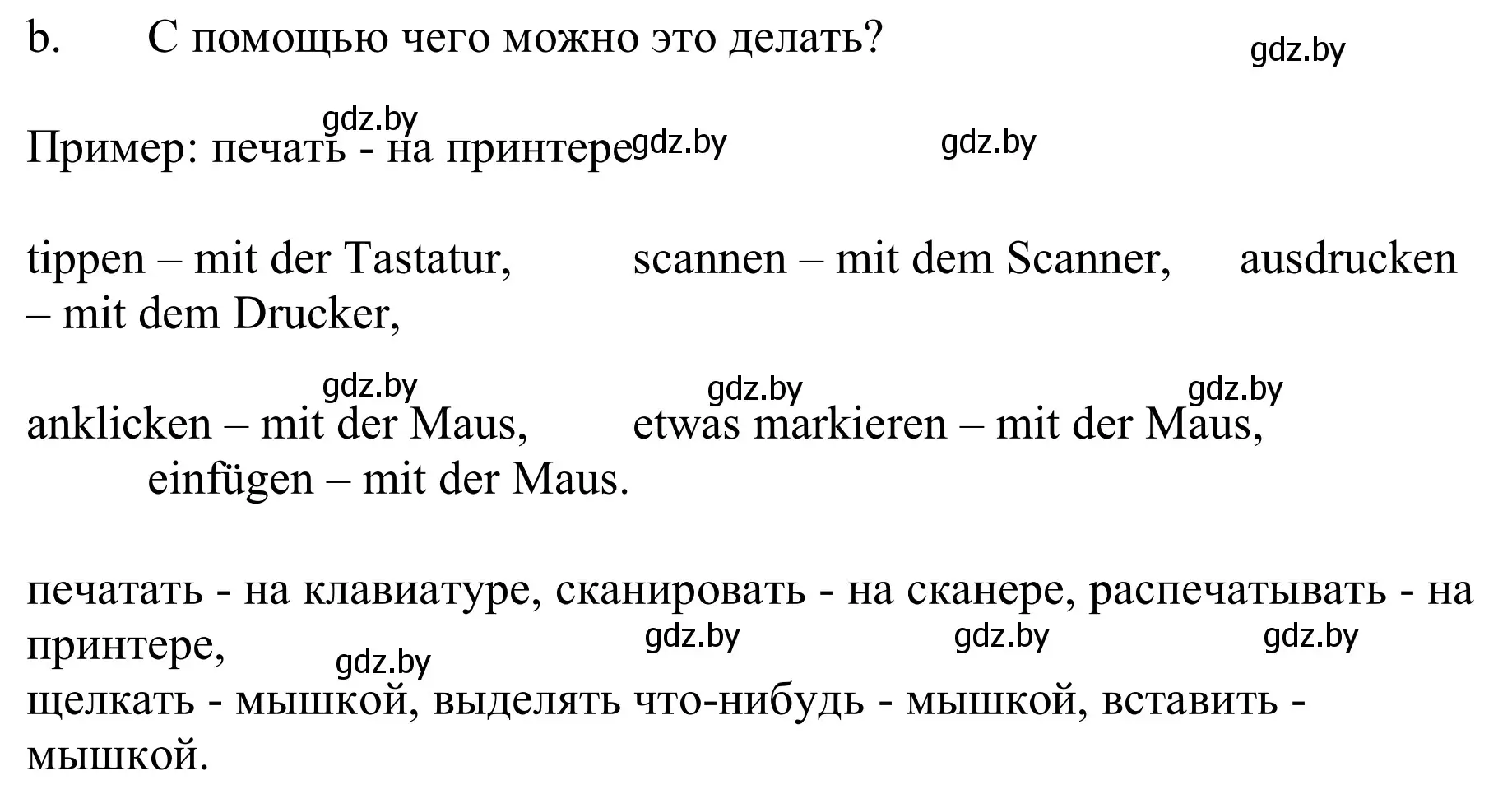 b. С помощью чего можно это делать?

gdz.by

gdz.by

Пример: печать - на принтере gdz.by gdz.by

tippen – mit der Tastatur, scannen – mit dem Scanner, ausdrucken – mit dem Drucker,

gdz.by gdz.by gdz.by

anklicken – mit der Maus, etwas markieren – mit der Maus, einfügen – mit der Maus.

печатать - на клавиатуре, сканировать - на сканере, распечатывать - на принтере,

gdz.by gdz.by gdz.by gdz.by

щелкать - мышкой, выделять что-нибудь - мышкой, вставить - мышкой.